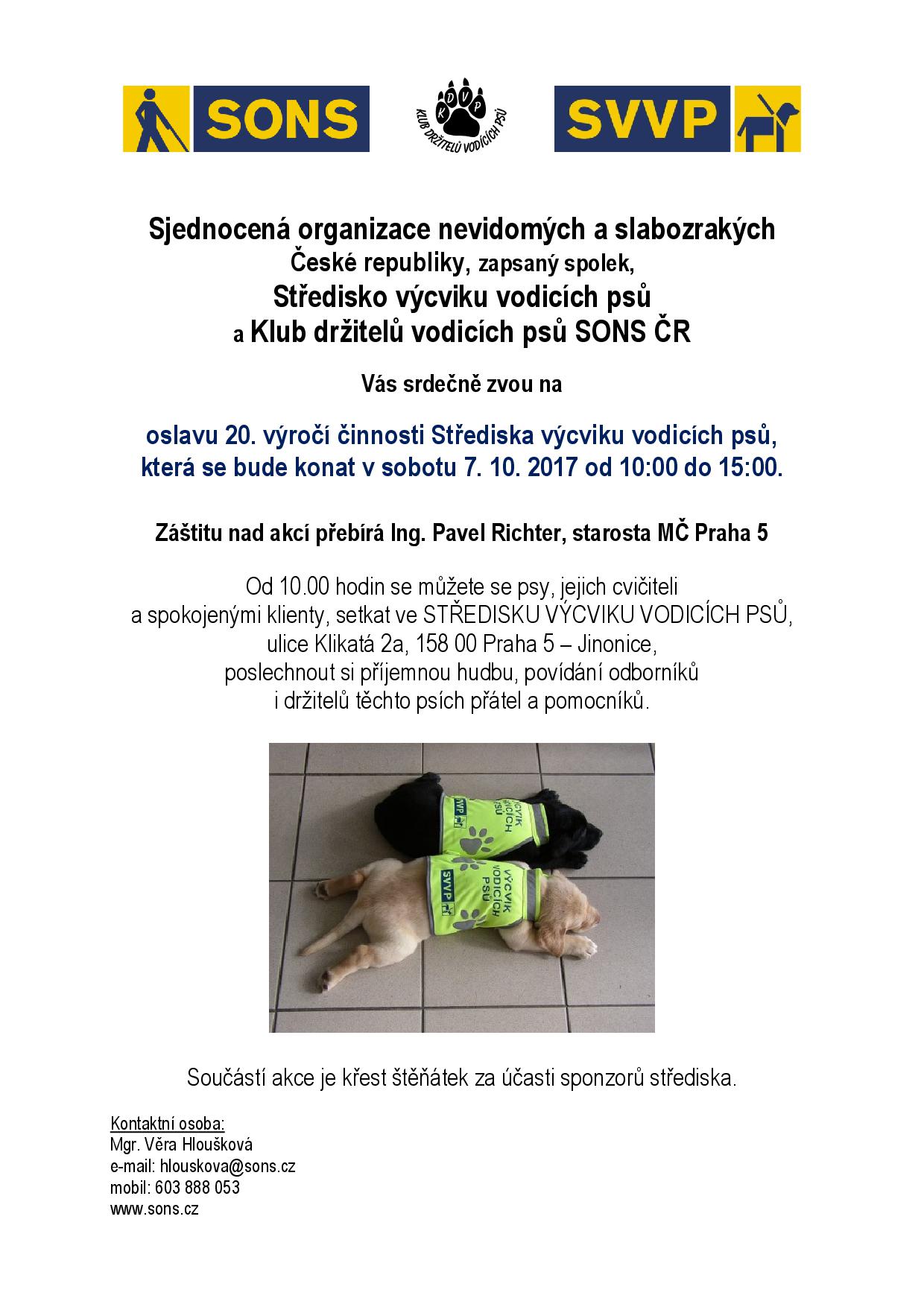 SONS

KDVP
KLUB DRŽITELŮ VODICÍCH PSŮ

SVVP

Sjednocená organizace nevidomých a slabozrakých
České republiky, zapsaný spolek,
Středisko výcviku vodicích psů
a Klub držitelů vodicích psů SONS ČR

Vás srdečně zvou na

oslavu 20. výročí činnosti Střediska výcviku vodicích psů, která se bude konat v sobotu 7. 10. 2017 od 10:00 do 15:00.

Záštitu nad akcí přebírá Ing. Pavel Richter, starosta MČ Praha 5

Od 10.00 hodin se můžete se psy, jejich cvičiteli a spokojenými klienty, setkat ve STŘEDISKU VÝCVIKU VODICÍCH PSŮ, ulice Klikatá 2a, 158 00 Praha 5 – Jinonice, poslechnout si příjemnou hudbu, povídání odborníků i držitelů těchto psích přátel a pomocníků.

SVVP
VÝCVIK VODICÍCH PSŮ

SVVP
VÝCVIK VODICÍCH PSŮ

Součástí akce je křest štěňátek za účasti sponzorů střediska.

Kontaktní osoba:
Mgr. Věra Hloušková
e-mail: hlouskova@sons.cz
mobil: 603 888 053
www.sons.cz